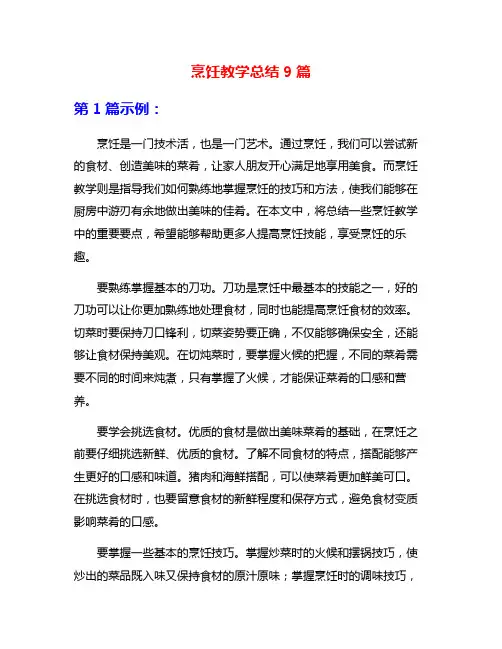 烹饪教学总结 9 篇

第 1 篇示例：

烹饪是一门技术活，也是一门艺术。通过烹饪，我们可以尝试新的食材、创造美味的菜肴，让家人朋友开心满足地享用美食。而烹饪教学则是指导我们如何熟练地掌握烹饪的技巧和方法，使我们能够在厨房中游刃有余地做出美味的佳肴。在本文中，将总结一些烹饪教学中的重要要点，希望能够帮助更多人提高烹饪技能，享受烹饪的乐趣。

要熟练掌握基本的刀功。刀功是烹饪中最基本的技能之一，好的刀功可以让你更加熟练地处理食材，同时也能提高烹饪食材的效率。切菜时要保持刀口锋利，切菜姿势要正确，不仅能够确保安全，还能够让食材保持美观。在切炖菜时，要掌握火候的把握，不同的菜肴需要不同的时间来炖煮，只有掌握了火候，才能保证菜肴的口感和营养。

要学会挑选食材。优质的食材是做出美味菜肴的基础，在烹饪之前要仔细挑选新鲜、优质的食材。了解不同食材的特点，搭配能够产生更好的口感和味道。猪肉和海鲜搭配，可以使菜肴更加鲜美可口。在挑选食材时，也要留意食材的新鲜程度和保存方式，避免食材变质影响菜肴的口感。

要掌握一些基本的烹饪技巧。掌握炒菜时的火候和摆锅技巧，使炒出的菜品既入味又保持食材的原汁原味；掌握烹饪时的调味技巧，